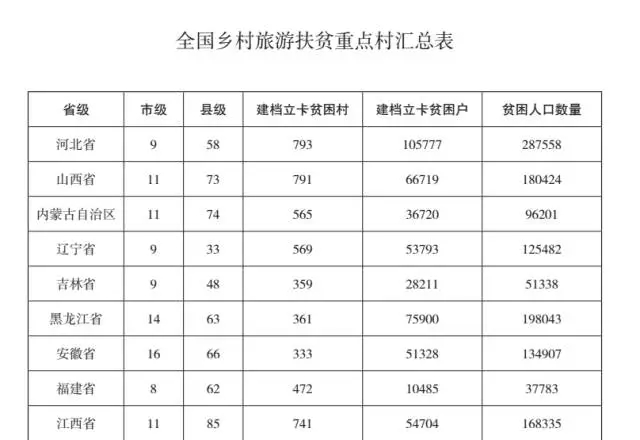 全国乡村旅游扶贫重点村汇总表

| 省级 | 市级 | 县级 | 建档立卡贫困村 | 建档立卡贫困户 | 贫困人口数量 |
|---|---|---|---|---|---|
| 河北省 | 9 | 58 | 793 | 105777 | 287558 |
| 山西省 | 11 | 73 | 791 | 66719 | 180424 |
| 内蒙古自治区 | 11 | 74 | 565 | 36720 | 96201 |
| 辽宁省 | 9 | 33 | 569 | 53793 | 125482 |
| 吉林省 | 9 | 48 | 359 | 28211 | 51338 |
| 黑龙江省 | 14 | 63 | 361 | 75900 | 198043 |
| 安徽省 | 16 | 66 | 333 | 51328 | 134907 |
| 福建省 | 8 | 62 | 472 | 10485 | 37783 |
| 江西省 | 11 | 85 | 741 | 54704 | 168335 |